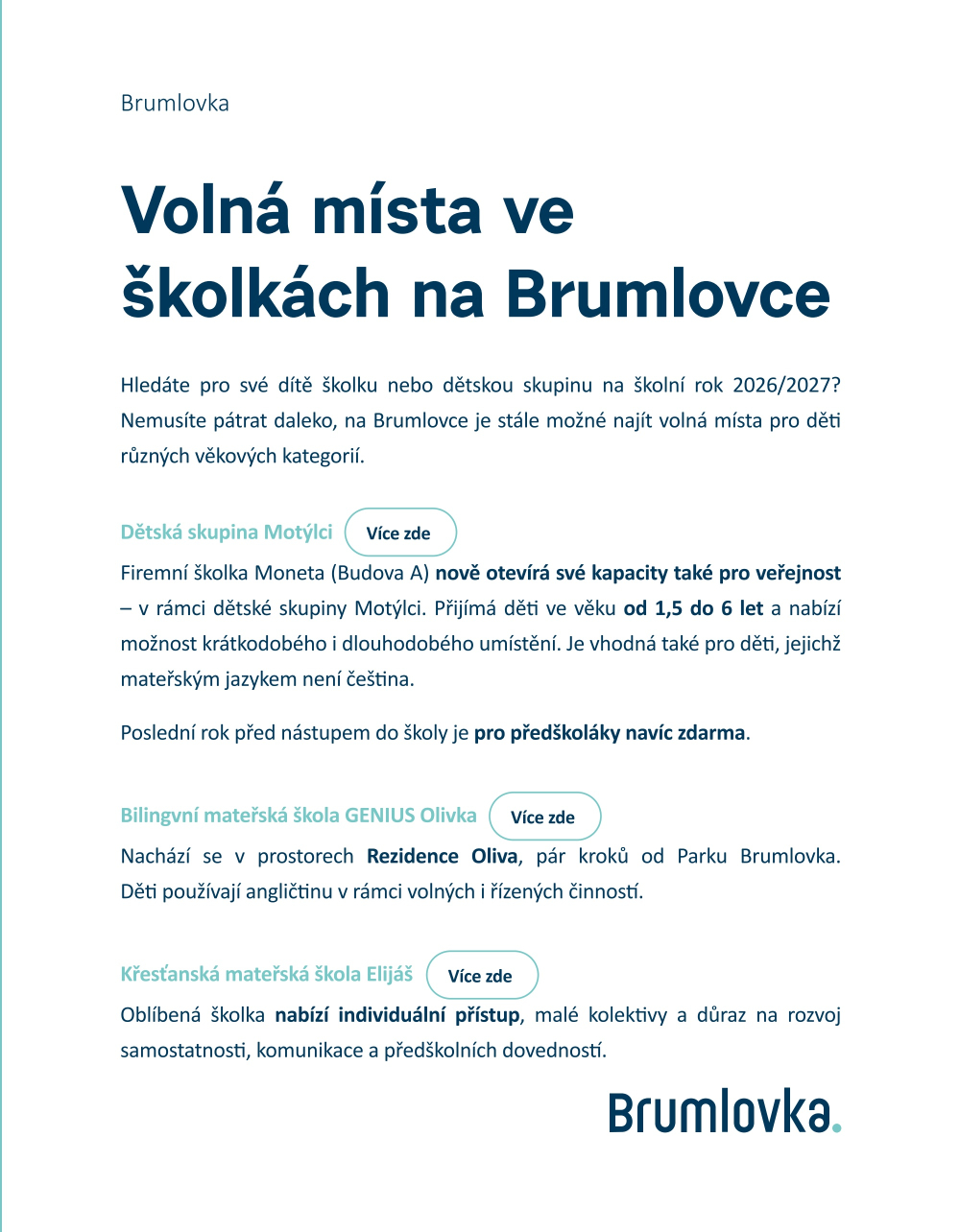 Brumlovka

Volná místa ve školkách na Brumlovce

Hledáte pro své dítě školku nebo dětskou skupinu na školní rok 2026/2027? Nemusíte pátrat daleko, na Brumlovce je stále možné najít volná místa pro děti různých věkových kategorií.

Dětská skupina Motýlci Více zde

Firemní školka Moneta (Budova A) nově otevírá své kapacity také pro veřejnost – v rámci dětské skupiny Motýlci. Přijímá děti ve věku od 1,5 do 6 let a nabízí možnost krátkodobého i dlouhodobého umístění. Je vhodná také pro děti, jejichž mateřským jazykem není čeština.

Poslední rok před nástupem do školy je pro předškoláky navíc zdarma.

Bilingvní mateřská škola GENIUS Olivka Více zde

Nachází se v prostorech Rezidence Oliva, pár kroků od Parku Brumlovka. Děti používají angličtinu v rámci volných i řízených činností.

Křesťanská mateřská škola Elijáš Více zde

Oblíbená školka nabízí individuální přístup, malé kolektivy a důraz na rozvoj samostatnosti, komunikace a předškolních dovedností.

Brumlovka.